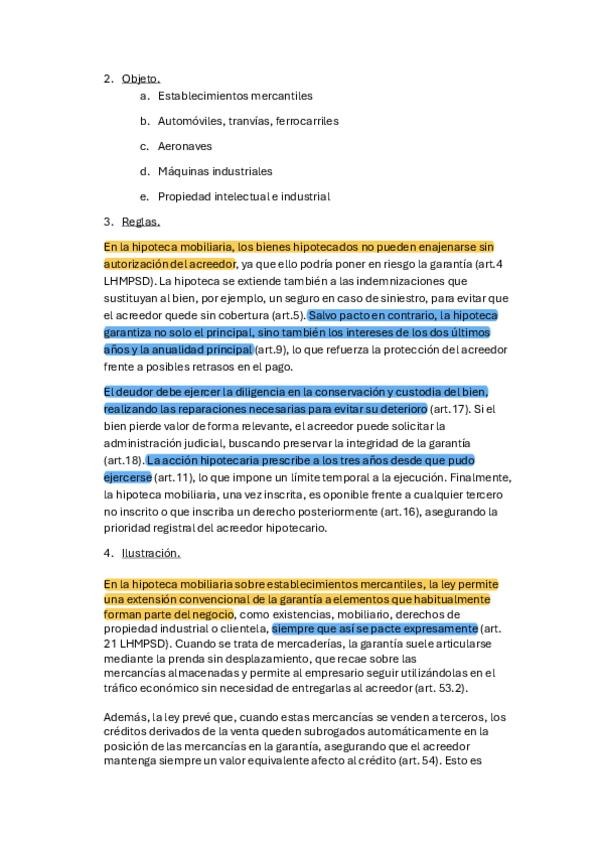 2. Objeto.

a. Establecimientos mercantiles

b. Automóviles, tranvías, ferrocarriles

c. Aeronaves

d. Máquinas industriales

e. Propiedad intelectual e industrial

3. Reglas.

En la hipoteca mobiliaria, los bienes hipotecados no pueden enajenarse sin autorización del acreedor, ya que ello podría poner en riesgo la garantía (art.4 LHMPSD). La hipoteca se extiende también a las indemnizaciones que sustituyan al bien, por ejemplo, un seguro en caso de siniestro, para evitar que el acreedor quede sin cobertura (art.5). Salvo pacto en contrario, la hipoteca garantiza no solo el principal, sino también los intereses de los dos últimos años y la anualidad principal (art.9), lo que refuerza la protección del acreedor frente a posibles retrasos en el pago.

El deudor debe ejercer la diligencia en la conservación y custodia del bien, realizando las reparaciones necesarias para evitar su deterioro (art.17). Si el bien pierde valor de forma relevante, el acreedor puede solicitar la administración judicial, buscando preservar la integridad de la garantía (art.18). La acción hipotecaria prescribe a los tres años desde que pudo ejercerse (art.11), lo que impone un límite temporal a la ejecución. Finalmente, la hipoteca mobiliaria, una vez inscrita, es oponible frente a cualquier tercero no inscrito o que inscriba un derecho posteriormente (art.16), asegurando la prioridad registral del acreedor hipotecario.

4. Ilustración.

En la hipoteca mobiliaria sobre establecimientos mercantiles, la ley permite una extensión convencional de la garantía a elementos que habitualmente forman parte del negocio, como existencias, mobiliario, derechos de propiedad industrial o clientela, siempre que así se pacte expresamente (art. 21 LHMPSD). Cuando se trata de mercaderías, la garantía suele articularse mediante la prenda sin desplazamiento, que recae sobre las mercancías almacenadas y permite al empresario seguir utilizándolas en el tráfico económico sin necesidad de entregarlas al acreedor (art. 53.2).

Además, la ley prevé que, cuando estas mercancías se venden a terceros, los créditos derivados de la venta queden subrogados automáticamente en la posición de las mercancías en la garantía, asegurando que el acreedor mantenga siempre un valor equivalente afecto al crédito (art. 54). Esto es